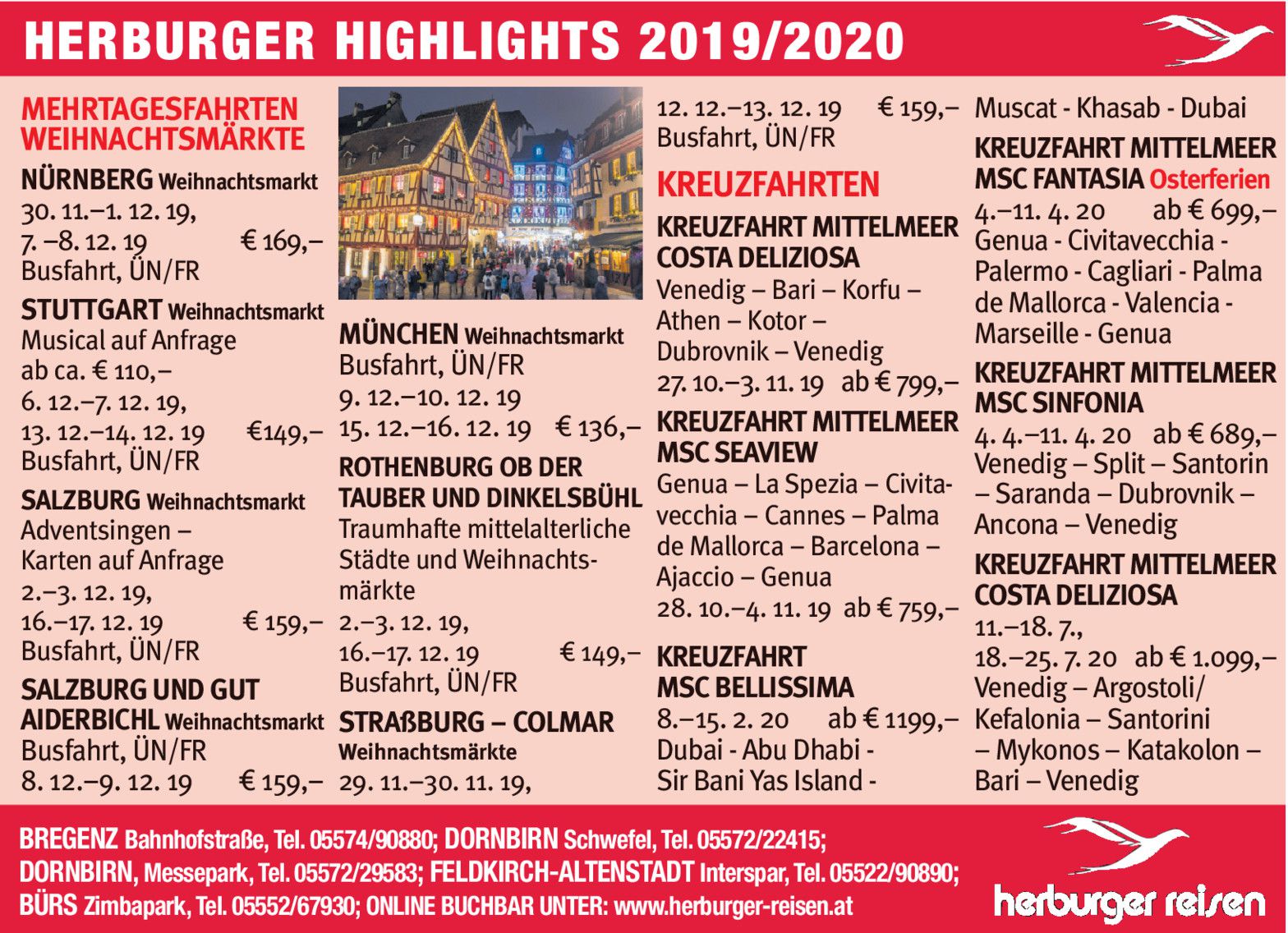 HERBURGER HIGHLIGHTS 2019/2020

MEHRTAGESFAHRTEN WEIHNACHTSMÄRKTE

NÜRNBERG Weihnachtsmarkt
30. 11.–1. 12. 19,
7. –8. 12. 19 € 169,–
Busfahrt, ÜN/FR

STUTTGART Weihnachtsmarkt
Musical auf Anfrage
ab ca. € 110,–
6. 12.–7. 12. 19,
13. 12.–14. 12. 19 €149,–
Busfahrt, ÜN/FR

SALZBURG Weihnachtsmarkt
Adventsingen – Karten auf Anfrage
2.–3. 12. 19,
16.–17. 12. 19 € 159,–
Busfahrt, ÜN/FR

SALZBURG UND GUT AIDERBICHL Weihnachtsmarkt
Busfahrt, ÜN/FR
8. 12.–9. 12. 19 € 159,–

MÜNCHEN Weihnachtsmarkt
Busfahrt, ÜN/FR
9. 12.–10. 12. 19
15. 12.–16. 12. 19 € 136,–

ROTHENBURG OB DER TAUBER UND DINKELSBÜHL
Traumhafte mittelalterliche Städte und Weihnachtsmärkte
2.–3. 12. 19,
16.–17. 12. 19 € 149,–
Busfahrt, ÜN/FR

STRAßBURG – COLMAR
Weihnachtsmärkte
29. 11.–30. 11. 19,
12. 12.–13. 12. 19 € 159,–
Busfahrt, ÜN/FR

KREUZFAHRTEN

KREUZFAHRT MITTELMEER COSTA DELIZIOSA
Venedig – Bari – Korfu – Athen – Kotor – Dubrovnik – Venedig
27. 10.–3. 11. 19 ab € 799,–

KREUZFAHRT MITTELMEER MSC SEAVIEW
Genua – La Spezia – Civitavecchia – Cannes – Palma de Mallorca – Barcelona – Ajaccio – Genua
28. 10.–4. 11. 19 ab € 759,–

KREUZFAHRT MSC BELLISSIMA
8.–15. 2. 20 ab € 1199,–
Dubai - Abu Dhabi - Sir Bani Yas Island - Muscat - Khasab - Dubai

KREUZFAHRT MITTELMEER MSC FANTASIA Osterferien
4.–11. 4. 20 ab € 699,–
Genua - Civitavecchia - Palermo - Cagliari - Palma de Mallorca - Valencia - Marseille - Genua

KREUZFAHRT MITTELMEER MSC SINFONIA
4. 4.–11. 4. 20 ab € 689,–
Venedig – Split – Santorin – Saranda – Dubrovnik – Ancona – Venedig

KREUZFAHRT MITTELMEER COSTA DELIZIOSA
11.–18. 7.,
18.–25. 7. 20 ab € 1.099,–
Venedig – Argostoli/ Kefalonia – Santorini – Mykonos – Katakolon – Bari – Venedig

BREGENZ Bahnhofstraße, Tel. 05574/90880; DORNBIRN Schwefel, Tel. 05572/22415; DORNBIRN, Messepark, Tel. 05572/29583; FELDKIRCH-ALTENSTADT Interspar, Tel. 05522/90890; BÜRS Zimbapark, Tel. 05552/67930; ONLINE BUCHBAR UNTER: www.herburger-reisen.at

herburger reisen